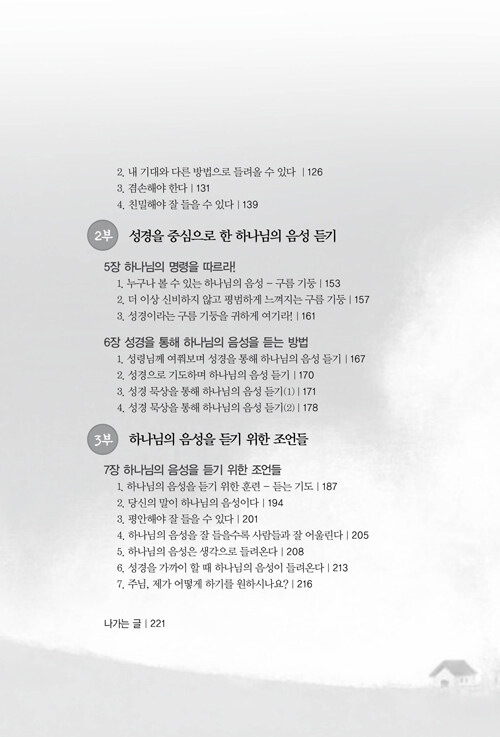 2. 내 기대와 다른 방법으로 들려올 수 있다 | 126
3. 겸손해야 한다 | 131
4. 친밀해야 잘 들을 수 있다 | 139

2부 성경을 중심으로 한 하나님의 음성 듣기

5장 하나님의 명령을 따르라!
1. 누구나 볼 수 있는 하나님의 음성 - 구름 기둥 | 153
2. 더 이상 신비하지 않고 평범하게 느껴지는 구름 기둥 | 157
3. 성경이라는 구름 기둥을 귀하게 여기라! | 161

6장 성경을 통해 하나님의 음성을 듣는 방법
1. 성령님께 여쭤보며 성경을 통해 하나님의 음성 듣기 | 167
2. 성경으로 기도하며 하나님의 음성 듣기 | 170
3. 성경 묵상을 통해 하나님의 음성 듣기(1) | 171
4. 성경 묵상을 통해 하나님의 음성 듣기(2) | 178

3부 하나님의 음성을 듣기 위한 조언들

7장 하나님의 음성을 듣기 위한 조언들
1. 하나님의 음성을 듣기 위한 훈련 - 듣는 기도 | 187
2. 당신의 말이 하나님의 음성이다 | 194
3. 평안해야 잘 들을 수 있다 | 201
4. 하나님의 음성을 잘 들을수록 사람들과 잘 어울린다 | 205
5. 하나님의 음성은 생각으로 들려온다 | 208
6. 성경을 가까이 할 때 하나님의 음성이 들려온다 | 213
7. 주님, 제가 어떻게 하기를 원하시나요? | 216

나가는 글 | 221